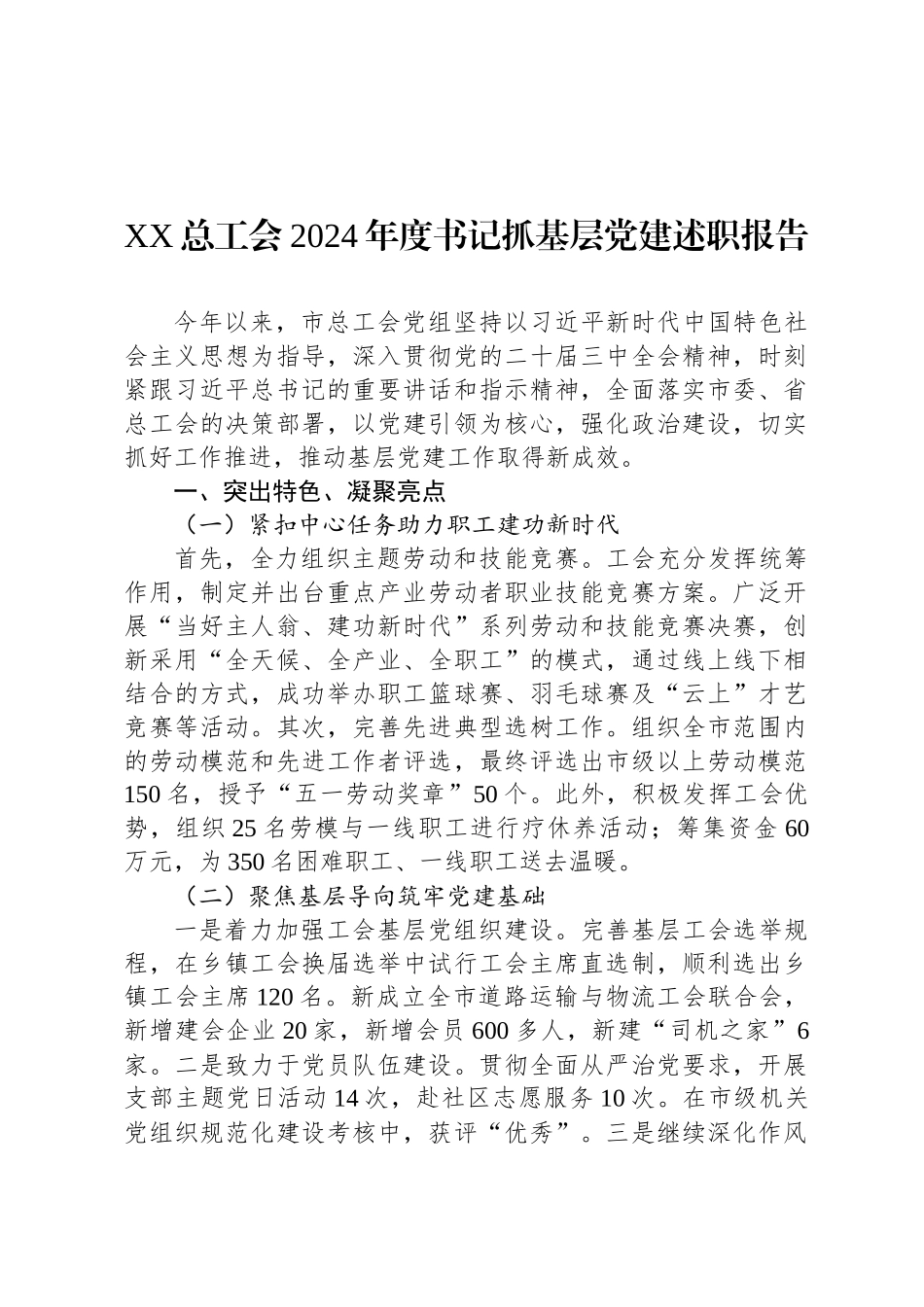 XX 总工会 2024 年度书记抓基层党建述职报告

今年以来，市总工会党组坚持以习近平新时代中国特色社会主义思想为指导，深入贯彻党的二十届三中全会精神，时刻紧跟习近平总书记的重要讲话和指示精神，全面落实市委、省总工会的决策部署，以党建引领为核心，强化政治建设，切实抓好工作推进，推动基层党建工作取得新成效。

一、突出特色、凝聚亮点

（一）紧扣中心任务助力职工建功新时代

首先，全力组织主题劳动和技能竞赛。工会充分发挥统筹作用，制定并出台重点产业劳动者职业技能竞赛方案。广泛开展“当好主人翁、建功新时代”系列劳动和技能竞赛决赛，创新采用“全天候、全产业、全职工”的模式，通过线上线下相结合的方式，成功举办职工篮球赛、羽毛球赛及“云上”才艺竞赛等活动。其次，完善先进典型选树工作。组织全市范围内的劳动模范和先进工作者评选，最终评选出市级以上劳动模范 150 名，授予“五一劳动奖章”50 个。此外，积极发挥工会优势，组织 25 名劳模与一线职工进行疗休养活动；筹集资金 60 万元，为 350 名困难职工、一线职工送去温暖。

（二）聚焦基层导向筑牢党建基础

一是着力加强工会基层党组织建设。完善基层工会选举规程，在乡镇工会换届选举中试行工会主席直选制，顺利选出乡镇工会主席 120 名。新成立全市道路运输与物流工会联合会，新增建会企业 20 家，新增会员 600 多人，新建“司机之家”6 家。二是致力于党员队伍建设。贯彻全面从严治党要求，开展支部主题党日活动 14 次，赴社区志愿服务 10 次。在市级机关党组织规范化建设考核中，获评“优秀”。三是继续深化作风